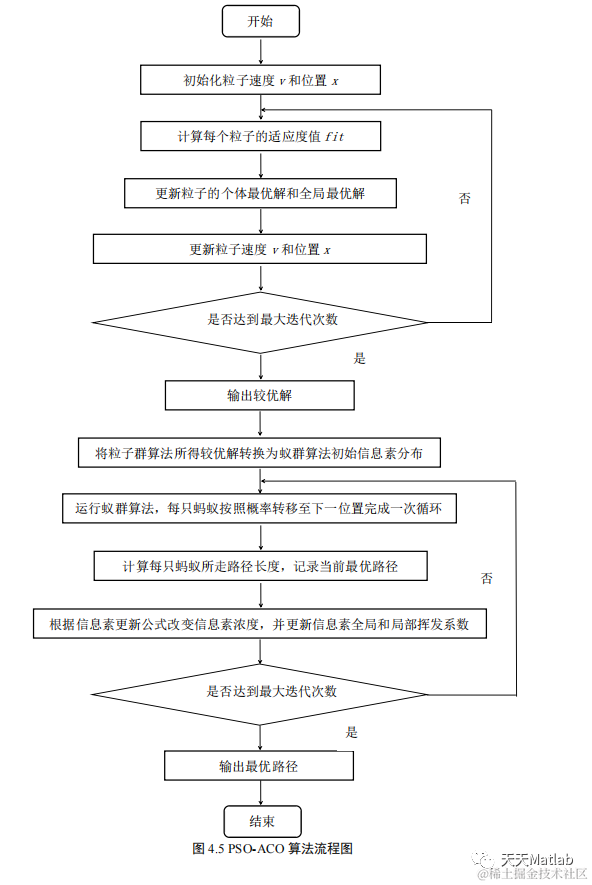 开始

初始化粒子速度 $v$ 和位置 $x$

计算每个粒子的适应度值 $fit$

更新粒子的个体最优解和全局最优解

否

更新粒子速度 $v$ 和位置 $x$

是否达到最大迭代次数

是

输出较优解

将粒子群算法所得较优解转换为蚁群算法初始信息素分布

运行蚁群算法，每只蚂蚁按照概率转移至下一位置完成一次循环

计算每只蚂蚁所走路径长度，记录当前最优路径

否

根据信息素更新公式改变信息素浓度，并更新信息素全局和局部挥发系数

是否达到最大迭代次数

是

输出最优路径

结束

图 4.5 PSO-ACO 算法流程图

天天Matlab
@稀土掘金技术社区